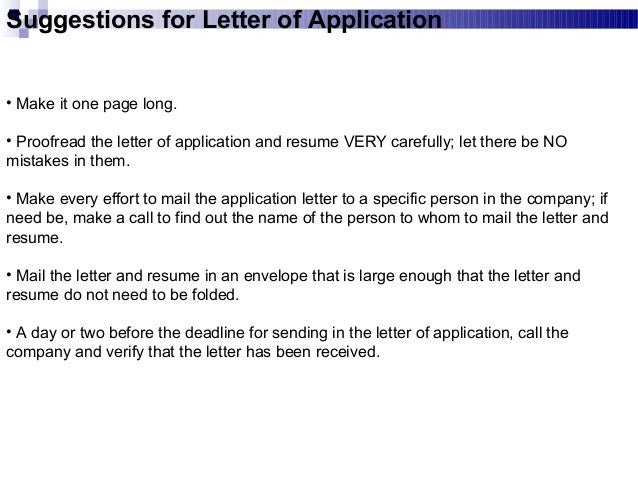 Suggestions for Letter of Application

• Make it one page long.

• Proofread the letter of application and resume VERY carefully; let there be NO mistakes in them.

• Make every effort to mail the application letter to a specific person in the company; if need be, make a call to find out the name of the person to whom to mail the letter and resume.

• Mail the letter and resume in an envelope that is large enough that the letter and resume do not need to be folded.

• A day or two before the deadline for sending in the letter of application, call the company and verify that the letter has been received.